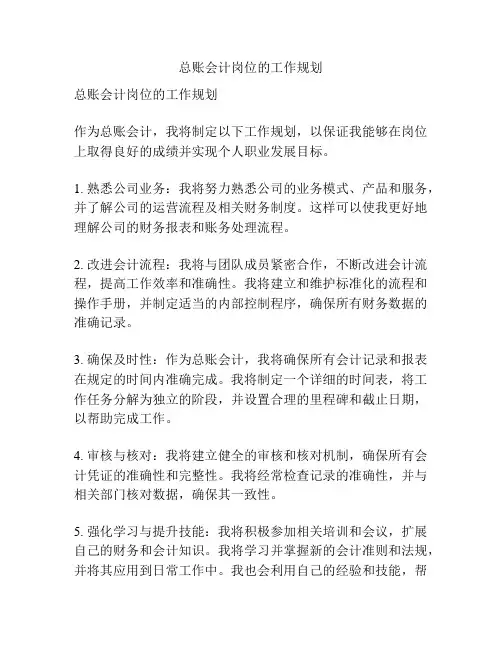 总账会计岗位的工作规划

总账会计岗位的工作规划

作为总账会计，我将制定以下工作规划，以保证我能够在岗位上取得良好的成绩并实现个人职业发展目标。

1. 熟悉公司业务：我将努力熟悉公司的业务模式、产品和服务，并了解公司的运营流程及相关财务制度。这样可以使我更好地理解公司的财务报表和账务处理流程。

2. 改进会计流程：我将与团队成员紧密合作，不断改进会计流程，提高工作效率和准确性。我将建立和维护标准化的流程和操作手册，并制定适当的内部控制程序，确保所有财务数据的准确记录。

3. 确保及时性：作为总账会计，我将确保所有会计记录和报表在规定的时间内准确完成。我将制定一个详细的时间表，将工作任务分解为独立的阶段，并设置合理的里程碑和截止日期，以帮助完成工作。

4. 审核与核对：我将建立健全的审核和核对机制，确保所有会计凭证的准确性和完整性。我将经常检查记录的准确性，并与相关部门核对数据，确保其一致性。

5. 强化学习与提升技能：我将积极参加相关培训和会议，扩展自己的财务和会计知识。我将学习并掌握新的会计准则和法规，并将其应用到日常工作中。我也会利用自己的经验和技能，帮